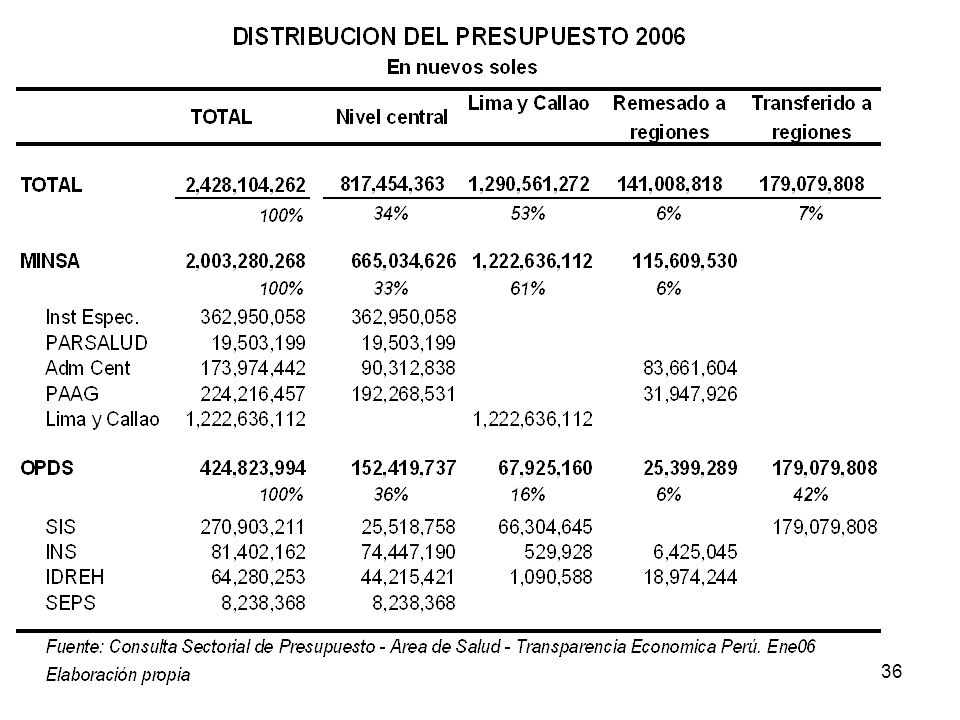 DISTRIBUCION DEL PRESUPUESTO 2006

En nuevos soles

| | TOTAL | Nivel central | Lima y Callao | Remesado a regiones | Transferido a regiones |
|---|---|---|---|---|---|
| TOTAL | 2,428,104,262 | 817,454,363 | 1,290,561,272 | 141,008,818 | 179,079,808 |
| | 100% | 34% | 53% | 6% | 7% |
| MINSA | 2,003,280,268 | 665,034,626 | 1,222,636,112 | 115,609,530 | |
| | 100% | 33% | 61% | 6% | |
| Inst Espec. | 362,950,058 | 362,950,058 | | | |
| PARSALUD | 19,503,199 | 19,503,199 | | | |
| Adm Cent | 173,974,442 | 90,312,838 | | 83,661,604 | |
| PAAG | 224,216,457 | 192,268,531 | | 31,947,926 | |
| Lima y Callao | 1,222,636,112 | | 1,222,636,112 | | |
| OPDS | 424,823,994 | 152,419,737 | 67,925,160 | 25,399,289 | 179,079,808 |
| | 100% | 36% | 16% | 6% | 42% |
| SIS | 270,903,211 | 25,518,758 | 66,304,645 | | 179,079,808 |
| INS | 81,402,162 | 74,447,190 | 529,928 | 6,425,045 | |
| IDREH | 64,280,253 | 44,215,421 | 1,090,588 | 18,974,244 | |
| SEPS | 8,238,368 | 8,238,368 | | | |

Fuente: Consulta Sectorial de Presupuesto - Area de Salud - Transparencia Economica Perú. Ene06

Elaboración propia

36